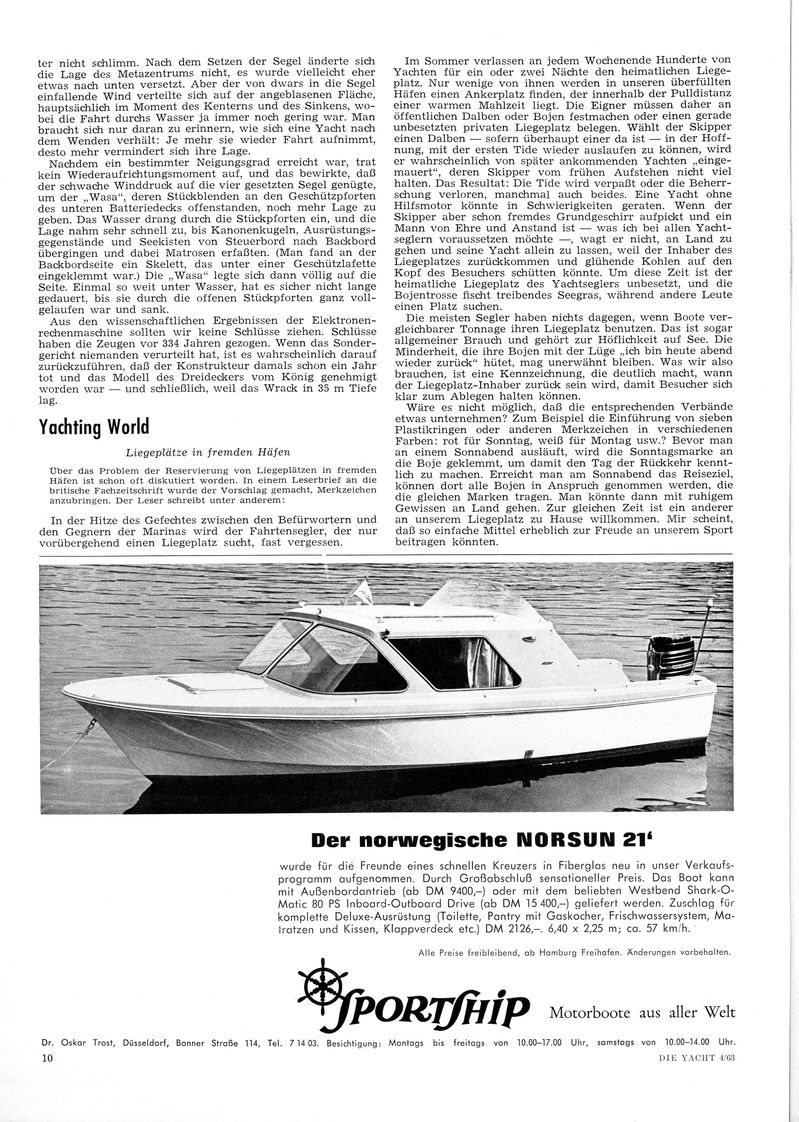 ter nicht schlimm. Nach dem Setzen der Segel änderte sich die Lage des Metazentrums nicht, es wurde vielleicht eher etwas nach unten versetzt. Aber der von dwars in die Segel einfallende Wind verteilte sich auf der angeblasenen Fläche, hauptsächlich im Moment des Kenterns und des Sinkens, wobei die Fahrt durchs Wasser ja immer noch gering war. Man braucht sich nur daran zu erinnern, wie sich eine Yacht nach dem Wenden verhält: Je mehr sie wieder Fahrt aufnimmt, desto mehr vermindert sich ihre Lage.

Nachdem ein bestimmter Neigungsgrad erreicht war, trat kein Wiederaufrichtungsmoment auf, und das bewirkte, daß der schwache Winddruck auf die vier gesetzten Segel genügte, um der „Wasa", deren Stückblenden an den Geschützpforten des unteren Batteriedecks offenstanden, noch mehr Lage zu geben. Das Wasser drang durch die Stückpforten ein, und die Lage nahm sehr schnell zu, bis Kanonenkugeln, Ausrüstungsgegenstände und Seekisten von Steuerbord nach Backbord übergingen und dabei Matrosen erfaßten. (Man fand an der Backbordseite ein Skelett, das unter einer Geschützlafette eingeklemmt war.) Die „Wasa" legte sich dann völlig auf die Seite. Einmal so weit unter Wasser, hat es sicher nicht lange gedauert, bis sie durch die offenen Stückpforten ganz vollgelaufen war und sank.

Aus den wissenschaftlichen Ergebnissen der Elektronenrechenmaschine sollten wir keine Schlüsse ziehen. Schlüsse haben die Zeugen vor 334 Jahren gezogen. Wenn das Sondergericht niemanden verurteilt hat, ist es wahrscheinlich darauf zurückzuführen, daß der Konstrukteur damals schon ein Jahr tot und das Modell des Dreideckers vom König genehmigt worden war — und schließlich, weil das Wrack in 35 m Tiefe lag.

Yachting World

Liegeplätze in fremden Häfen

Über das Problem der Reservierung von Liegeplätzen in fremden Häfen ist schon oft diskutiert worden. In einem Leserbrief an die britische Fachzeitschrift wurde der Vorschlag gemacht, Merkzeichen anzubringen. Der Leser schreibt unter anderem:

In der Hitze des Gefechtes zwischen den Befürwortern und den Gegnern der Marinas wird der Fahrtensegler, der nur vorübergehend einen Liegeplatz sucht, fast vergessen.

Im Sommer verlassen an jedem Wochenende Hunderte von Yachten für ein oder zwei Nächte den heimatlichen Liegeplatz. Nur wenige von ihnen werden in unseren überfüllten Häfen einen Ankerplatz finden, der innerhalb der Pulldistanz einer warmen Mahlzeit liegt. Die Eigner müssen daher an öffentlichen Dalben oder Bojen festmachen oder einen gerade unbesetzten privaten Liegeplatz belegen. Wählt der Skipper einen Dalben — sofern überhaupt einer da ist — in der Hoffnung, mit der ersten Tide wieder auslaufen zu können, wird er wahrscheinlich von später ankommenden Yachten „eingemauert", deren Skipper vom frühen Aufstehen nicht viel halten. Das Resultat: Die Tide wird verpaßt oder die Beherrschung verloren, manchmal auch beides. Eine Yacht ohne Hilfsmotor könnte in Schwierigkeiten geraten. Wenn der Skipper aber schon fremdes Grundgeschirr aufpickt und ein Mann von Ehre und Anstand ist — was ich bei allen Yachtseglern voraussetzen möchte —, wagt er nicht, an Land zu gehen und seine Yacht allein zu lassen, weil der Inhaber des Liegeplatzes zurückkommen und glühende Kohlen auf den Kopf des Besuchers schütten könnte. Um diese Zeit ist der heimatliche Liegeplatz des Yachtseglers unbesetzt, und die Bojentrosse fischt treibendes Seegras, während andere Leute einen Platz suchen.

Die meisten Segler haben nichts dagegen, wenn Boote vergleichbarer Tonnage ihren Liegeplatz benutzen. Das ist sogar allgemeiner Brauch und gehört zur Höflichkeit auf See. Die Minderheit, die ihre Bojen mit der Lüge „ich bin heute abend wieder zurück" hütet, mag unerwähnt bleiben. Was wir also brauchen, ist eine Kennzeichnung, die deutlich macht, wann der Liegeplatz-Inhaber zurück sein wird, damit Besucher sich klar zum Ablegen halten können.

Wäre es nicht möglich, daß die entsprechenden Verbände etwas unternehmen? Zum Beispiel die Einführung von sieben Plastikringen oder anderen Merkzeichen in verschiedenen Farben: rot für Sonntag, weiß für Montag usw.? Bevor man an einem Sonnabend ausläuft, wird die Sonntagsmarke an die Boje geklemmt, um damit den Tag der Rückkehr kenntlich zu machen. Erreicht man am Sonnabend das Reiseziel, können dort alle Bojen in Anspruch genommen werden, die die gleichen Marken tragen. Man könnte dann mit ruhigem Gewissen an Land gehen. Zur gleichen Zeit ist ein anderer an unserem Liegeplatz zu Hause willkommen. Mir scheint, daß so einfache Mittel erheblich zur Freude an unserem Sport beitragen könnten.

Der norwegische NORSUN 21'

wurde für die Freunde eines schnellen Kreuzers in Fiberglas neu in unser Verkaufsprogramm aufgenommen. Durch Großabschluß sensationeller Preis. Das Boot kann mit Außenbordantrieb (ab DM 9400,–) oder mit dem beliebten Westbend Shark-O-Matic 80 PS Inboard-Outboard Drive (ab DM 15 400,–) geliefert werden. Zuschlag für komplette Deluxe-Ausrüstung (Toilette, Pantry mit Gaskocher, Frischwassersystem, Matratzen und Kissen, Klappverdeck etc.) DM 2126,–. 6,40 x 2,25 m; ca. 57 km/h.

Alle Preise freibleibend, ab Hamburg Freihafen. Änderungen vorbehalten.

SPORTSHIP Motorboote aus aller Welt

Dr. Oskar Trost, Düsseldorf, Bonner Straße 114, Tel. 7 14 03. Besichtigung: Montags bis freitags von 10.00–17.00 Uhr, samstags von 10.00–14.00 Uhr.

10

DIE YACHT 4/63